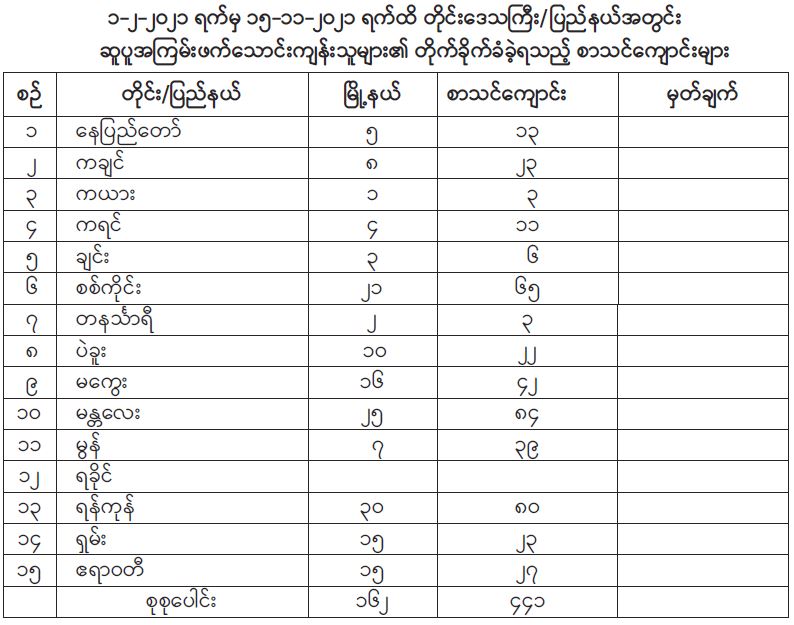 ၁-၂-၂၀၂၁ ရက်မှ ၁၅-၁၁-၂၀၂၁ ရက်ထိ တိုင်းဒေသကြီး/ပြည်နယ်အတွင်း ဆူပူအကြမ်းဖက်သောင်းကျန်းသူများ၏ တိုက်ခိုက်ခံခဲ့ရသည့် စာသင်ကျောင်းများ

| စဉ် | တိုင်း/ပြည်နယ် | မြို့နယ် | စာသင်ကျောင်း | မှတ်ချက် |
|---|---|---|---|---|
| ၁ | နေပြည်တော် | ၅ | ၁၃ | |
| ၂ | ကချင် | ၈ | ၂၃ | |
| ၃ | ကယား | ၁ | ၃ | |
| ၄ | ကရင် | ၄ | ၁၁ | |
| ၅ | ချင်း | ၃ | ၆ | |
| ၆ | စစ်ကိုင်း | ၂၁ | ၆၅ | |
| ၇ | တနင်္သာရီ | ၂ | ၃ | |
| ၈ | ပဲခူး | ၁၀ | ၂၂ | |
| ၉ | မကွေး | ၁၆ | ၄၂ | |
| ၁၀ | မန္တလေး | ၂၅ | ၈၄ | |
| ၁၁ | မွန် | ၇ | ၃၉ | |
| ၁၂ | ရခိုင် | | | |
| ၁၃ | ရန်ကုန် | ၃၀ | ၈၀ | |
| ၁၄ | ရှမ်း | ၁၅ | ၂၃ | |
| ၁၅ | ဧရာဝတီ | ၁၅ | ၂၇ | |
| | စုစုပေါင်း | ၁၆၂ | ၄၄၁ | |